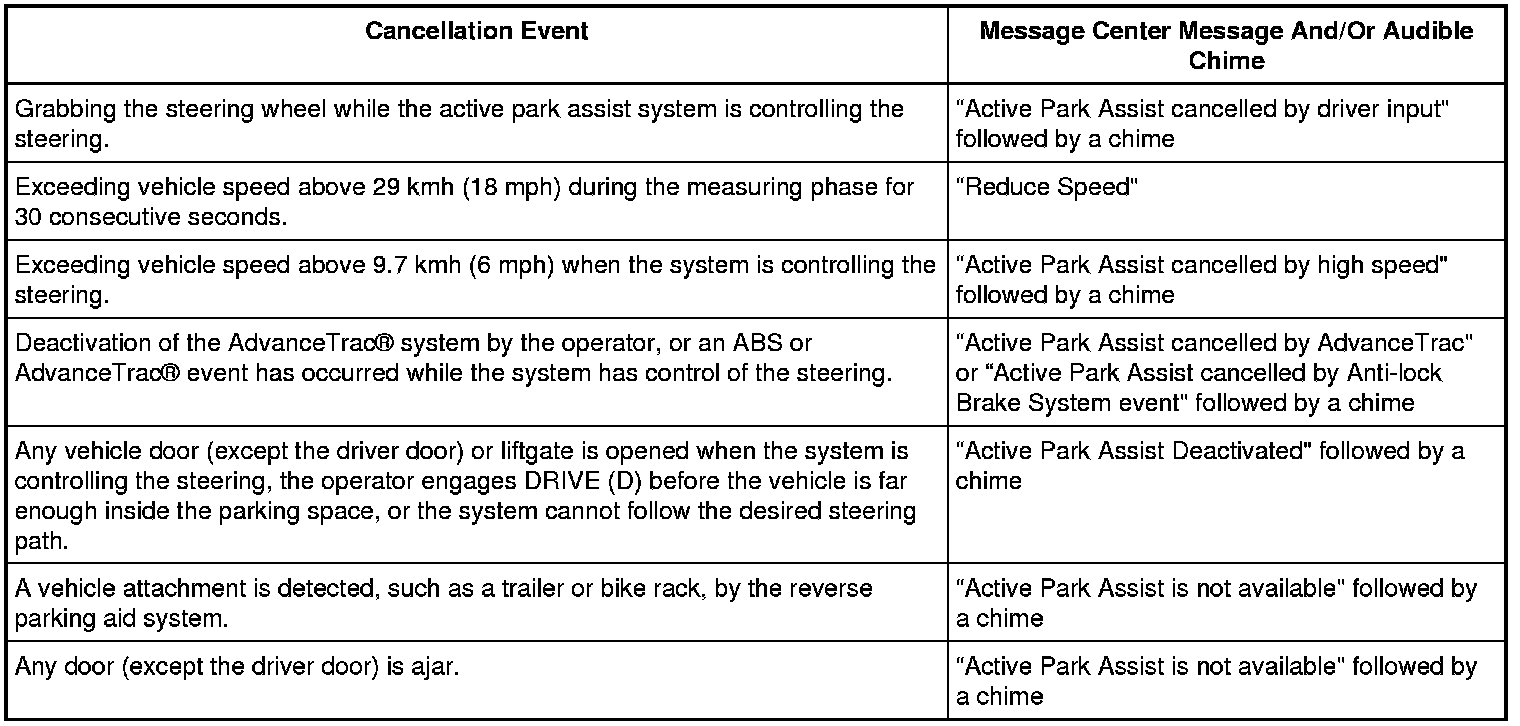 | Cancellation Event | Message Center Message And/Or Audible Chime |
|---|---|
| Grabbing the steering wheel while the active park assist system is controlling the steering. | "Active Park Assist cancelled by driver input" followed by a chime |
| Exceeding vehicle speed above 29 kmh (18 mph) during the measuring phase for 30 consecutive seconds. | "Reduce Speed" |
| Exceeding vehicle speed above 9.7 kmh (6 mph) when the system is controlling the steering. | "Active Park Assist cancelled by high speed" followed by a chime |
| Deactivation of the AdvanceTrac® system by the operator, or an ABS or AdvanceTrac® event has occurred while the system has control of the steering. | "Active Park Assist cancelled by AdvanceTrac" or "Active Park Assist cancelled by Anti-lock Brake System event" followed by a chime |
| Any vehicle door (except the driver door) or liftgate is opened when the system is controlling the steering, the operator engages DRIVE (D) before the vehicle is far enough inside the parking space, or the system cannot follow the desired steering path. | "Active Park Assist Deactivated" followed by a chime |
| A vehicle attachment is detected, such as a trailer or bike rack, by the reverse parking aid system. | "Active Park Assist is not available" followed by a chime |
| Any door (except the driver door) is ajar. | "Active Park Assist is not available" followed by a chime |